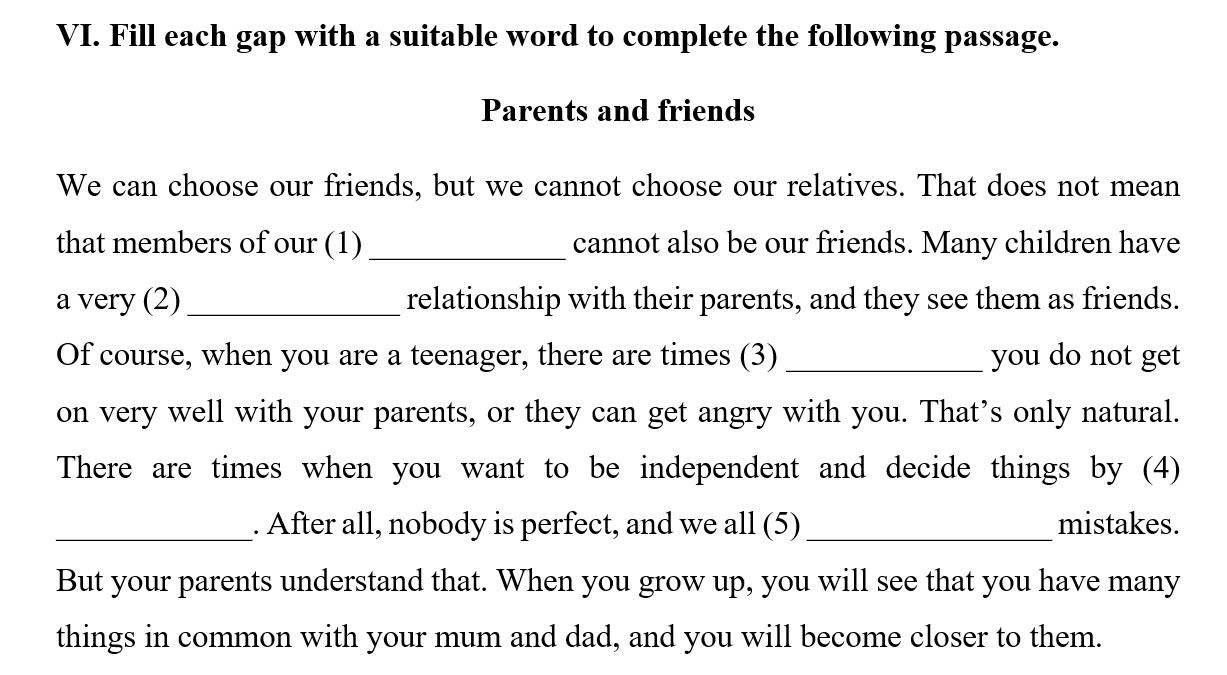 VI. Fill each gap with a suitable word to complete the following passage.

Parents and friends

We can choose our friends, but we cannot choose our relatives. That does not mean that members of our (1) ____________ cannot also be our friends. Many children have a very (2) _____________ relationship with their parents, and they see them as friends. Of course, when you are a teenager, there are times (3) ____________ you do not get on very well with your parents, or they can get angry with you. That’s only natural. There are times when you want to be independent and decide things by (4) ____________. After all, nobody is perfect, and we all (5) _______________ mistakes. But your parents understand that. When you grow up, you will see that you have many things in common with your mum and dad, and you will become closer to them.